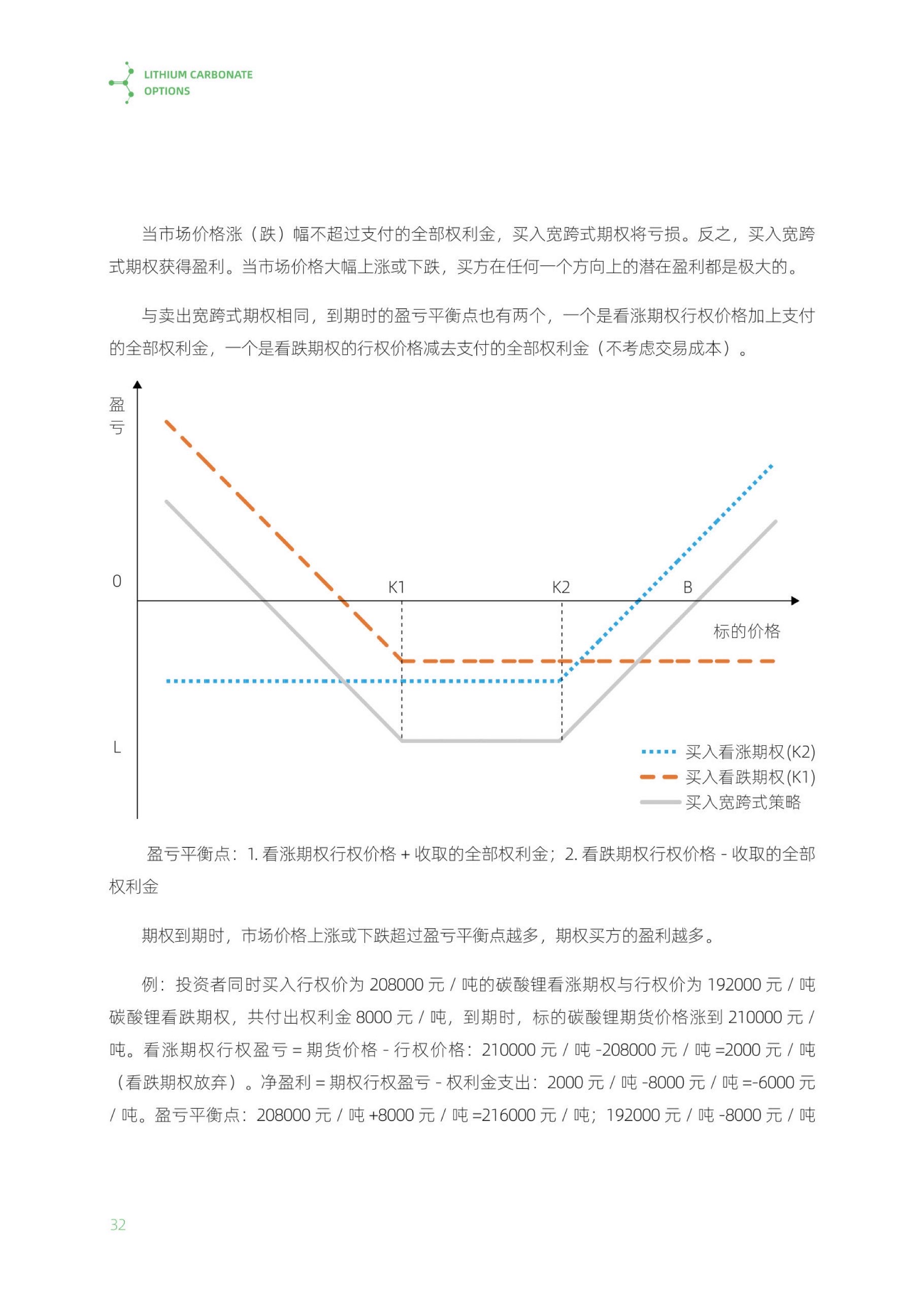 LITHIUM CARBONATE OPTIONS

当市场价格涨（跌）幅不超过支付的全部权利金，买入宽跨式期权将亏损。反之，买入宽跨式期权获得盈利。当市场价格大幅上涨或下跌，买方在任何一个方向上的潜在盈利都是极大的。

与卖出宽跨式期权相同，到期时的盈亏平衡点也有两个，一个是看涨期权行权价格加上支付的全部权利金，一个是看跌期权的行权价格减去支付的全部权利金（不考虑交易成本）。

盈亏
0
K1
K2
B
标的价格
L
买入看涨期权(K2)
买入看跌期权(K1)
买入宽跨式策略

盈亏平衡点：1. 看涨期权行权价格 + 收取的全部权利金；2. 看跌期权行权价格 - 收取的全部权利金

期权到期时，市场价格上涨或下跌超过盈亏平衡点越多，期权买方的盈利越多。

例：投资者同时买入行权价为 208000 元 / 吨的碳酸锂看涨期权与行权价为 192000 元 / 吨碳酸锂看跌期权，共付出权利金 8000 元 / 吨，到期时，标的碳酸锂期货价格涨到 210000 元 / 吨。看涨期权行权盈亏 = 期货价格 - 行权价格：210000 元 / 吨 -208000 元 / 吨 =2000 元 / 吨（看跌期权放弃）。净盈利 = 期权行权盈亏 - 权利金支出：2000 元 / 吨 -8000 元 / 吨 =-6000 元 / 吨。盈亏平衡点：208000 元 / 吨 +8000 元 / 吨 =216000 元 / 吨；192000 元 / 吨 -8000 元 / 吨

32